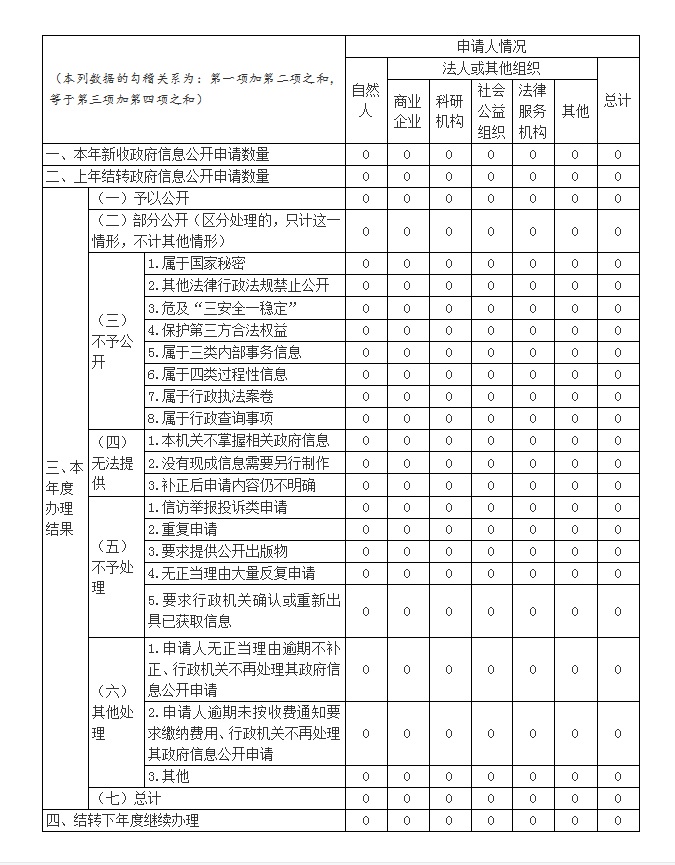 | （本列数据的勾稽关系为：第一项加第二项之和，等于第三项加第四项之和） | | | 申请人情况 | | | | | | |
|---|---|---|---|---|---|---|---|---|---|
| | | | 自然人 | 法人或其他组织 | | | | | 总计 |
| | | | | 商业企业 | 科研机构 | 社会公益组织 | 法律服务机构 | 其他 | |
| 一、本年新收政府信息公开申请数量 | | | 0 | 0 | 0 | 0 | 0 | 0 | 0 |
| 二、上年结转政府信息公开申请数量 | | | 0 | 0 | 0 | 0 | 0 | 0 | 0 |
| 三、本年度办理结果 | （一）予以公开 | | 0 | 0 | 0 | 0 | 0 | 0 | 0 |
| | （二）部分公开（区分处理的，只计这一情形，不计其他情形） | | 0 | 0 | 0 | 0 | 0 | 0 | 0 |
| | （三）不予公开 | 1.属于国家秘密 | 0 | 0 | 0 | 0 | 0 | 0 | 0 |
| | | 2.其他法律行政法规禁止公开 | 0 | 0 | 0 | 0 | 0 | 0 | 0 |
| | | 3.危及“三安全一稳定” | 0 | 0 | 0 | 0 | 0 | 0 | 0 |
| | | 4.保护第三方合法权益 | 0 | 0 | 0 | 0 | 0 | 0 | 0 |
| | | 5.属于三类内部事务信息 | 0 | 0 | 0 | 0 | 0 | 0 | 0 |
| | | 6.属于四类过程性信息 | 0 | 0 | 0 | 0 | 0 | 0 | 0 |
| | | 7.属于行政执法案卷 | 0 | 0 | 0 | 0 | 0 | 0 | 0 |
| | | 8.属于行政查询事项 | 0 | 0 | 0 | 0 | 0 | 0 | 0 |
| | （四）无法提供 | 1.本机关不掌握相关政府信息 | 0 | 0 | 0 | 0 | 0 | 0 | 0 |
| | | 2.没有现成信息需要另行制作 | 0 | 0 | 0 | 0 | 0 | 0 | 0 |
| | | 3.补正后申请内容仍不明确 | 0 | 0 | 0 | 0 | 0 | 0 | 0 |
| | （五）不予处理 | 1.信访举报投诉类申请 | 0 | 0 | 0 | 0 | 0 | 0 | 0 |
| | | 2.重复申请 | 0 | 0 | 0 | 0 | 0 | 0 | 0 |
| | | 3.要求提供公开出版物 | 0 | 0 | 0 | 0 | 0 | 0 | 0 |
| | | 4.无正当理由大量反复申请 | 0 | 0 | 0 | 0 | 0 | 0 | 0 |
| | | 5.要求行政机关确认或重新出具已获取信息 | 0 | 0 | 0 | 0 | 0 | 0 | 0 |
| | （六）其他处理 | 1.申请人无正当理由逾期不补正、行政机关不再处理其政府信息公开申请 | 0 | 0 | 0 | 0 | 0 | 0 | 0 |
| | | 2.申请人逾期未按收费通知要求缴纳费用、行政机关不再处理其政府信息公开申请 | 0 | 0 | 0 | 0 | 0 | 0 | 0 |
| | | 3.其他 | 0 | 0 | 0 | 0 | 0 | 0 | 0 |
| | （七）总计 | | 0 | 0 | 0 | 0 | 0 | 0 | 0 |
| 四、结转下年度继续办理 | | | 0 | 0 | 0 | 0 | 0 | 0 | 0 |